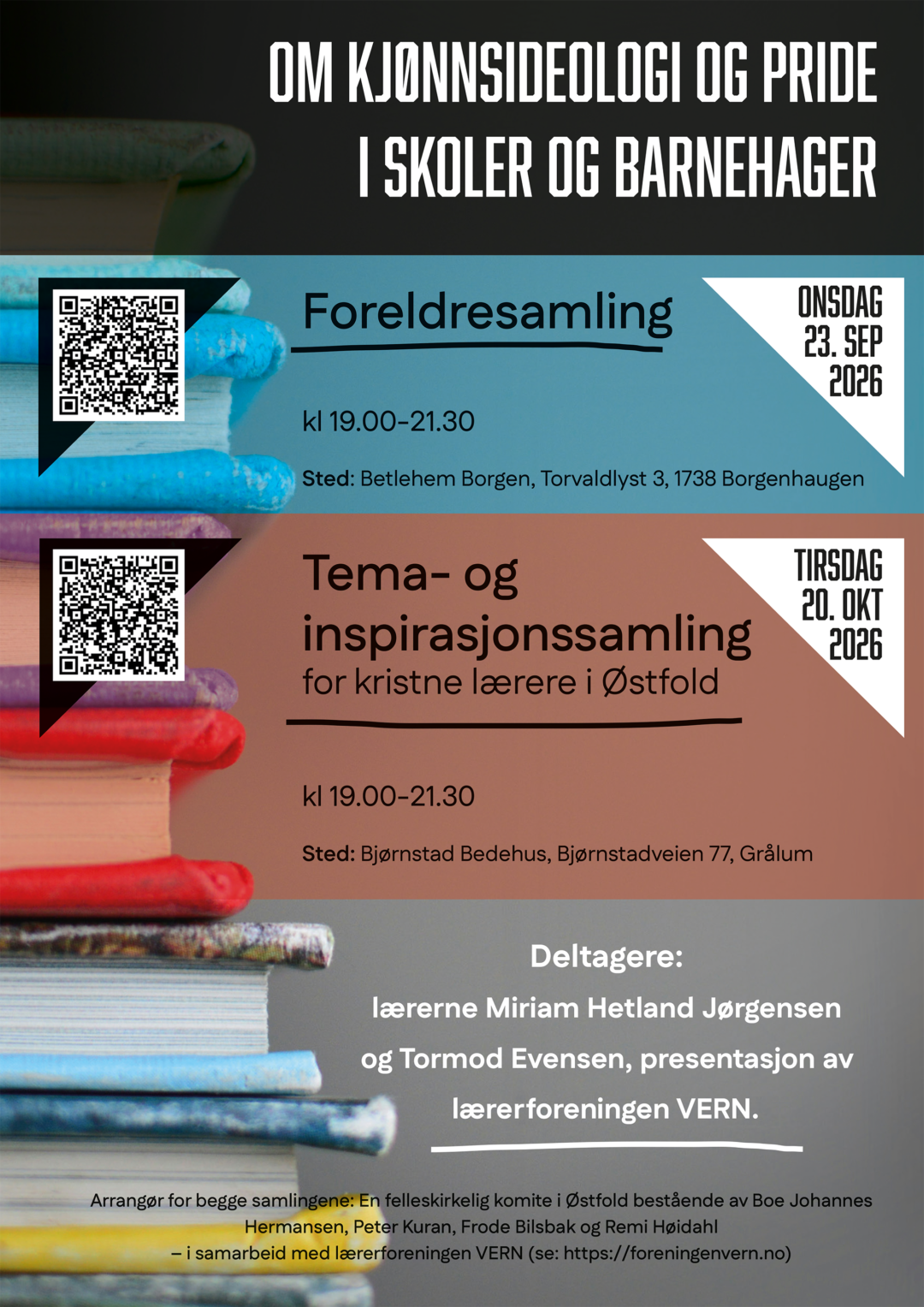 OM KJØNNSIDEOLOGI OG PRIDE
I SKOLER OG BARNEHAGER

Foreldresamling

ONSDAG
23. SEP
2026

kl 19.00-21.30

Sted: Betlehem Borgen, Torvaldlyst 3, 1738 Borgenhaugen

Tema- og inspirasjonssamling
for kristne lærere i Østfold

TIRSDAG
20. OKT
2026

kl 19.00-21.30

Sted: Bjørnstad Bedehus, Bjørnstadveien 77, Grålum

Deltagere:
lærerne Miriam Hetland Jørgensen og Tormod Evensen, presentasjon av lærerforeningen VERN.

Arrangør for begge samlingene: En felleskirkelig komite i Østfold bestående av Boe Johannes Hermansen, Peter Kuran, Frode Bilsbak og Remi Høidahl
– i samarbeid med lærerforeningen VERN (se: https://foreningenvern.no)